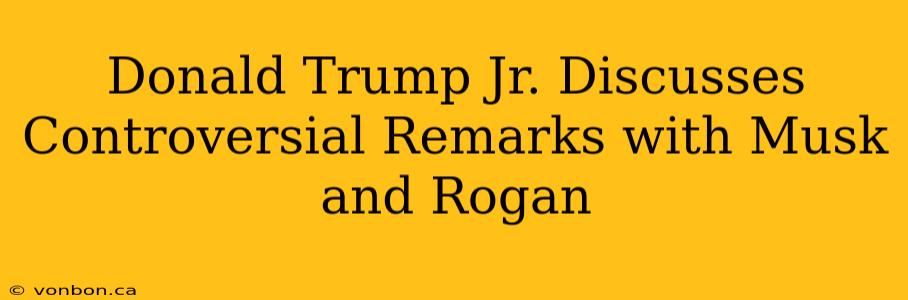 Donald Trump Jr. Discusses Controversial Remarks with Musk and Rogan

© vonbon.ca